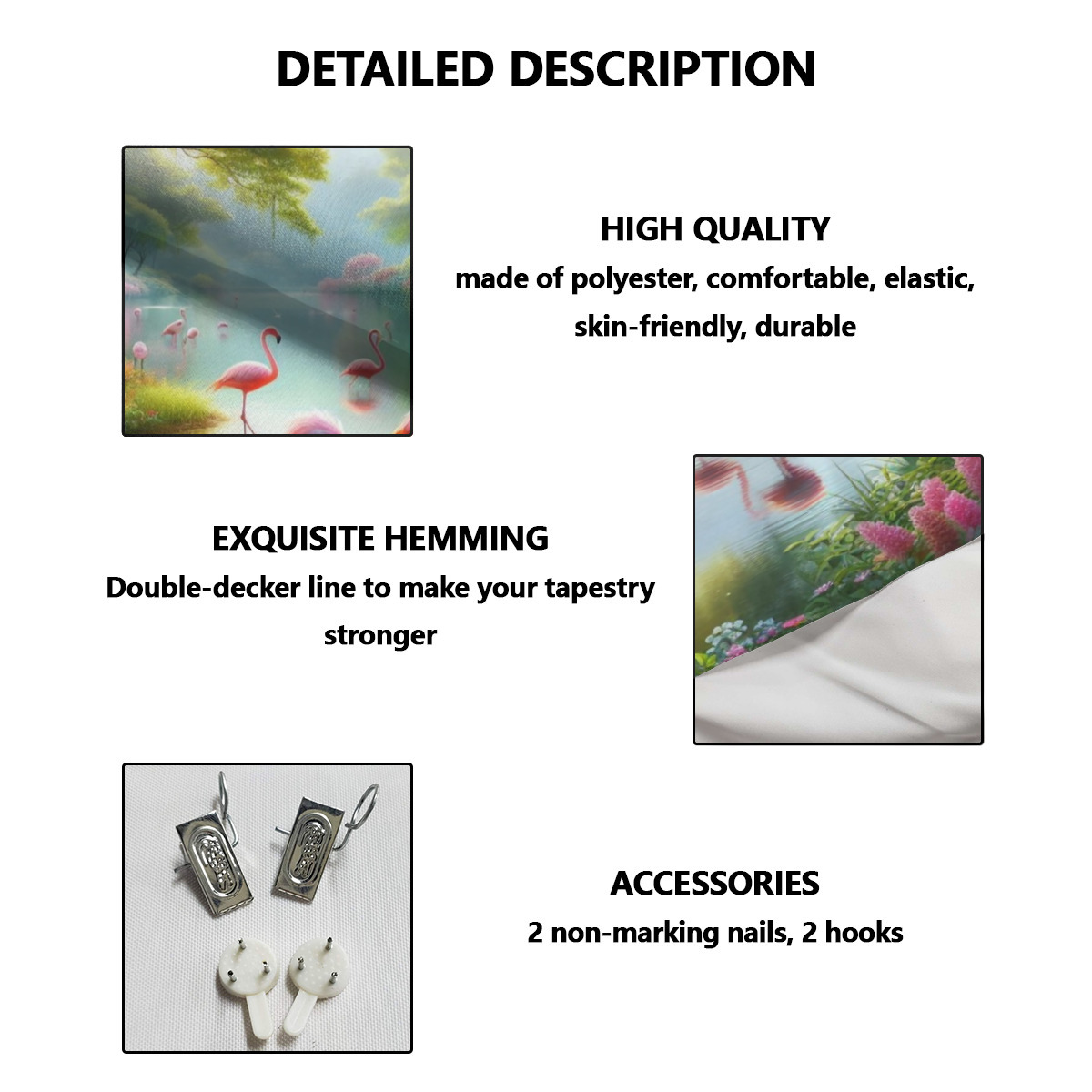 DETAILED DESCRIPTION

HIGH QUALITY
made of polyester, comfortable, elastic, skin-friendly, durable

EXQUISITE HEMMING
Double-decker line to make your tapestry stronger

ACCESSORIES
2 non-marking nails, 2 hooks